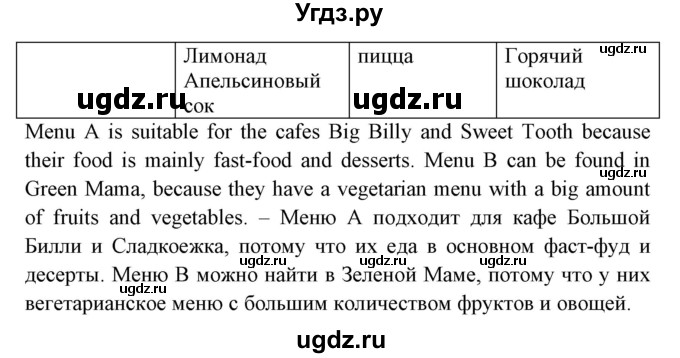 Угдз.ру

| | Лимонад Апельсиновый сок | пицца | Горячий шоколад |
|---|---|---|---|

ugdz.ru ugdz.ru ugdz.ru

Menu A is suitable for the cafes Big Billy and Sweet Tooth because their food is mainly fast-food and desserts. Menu B can be found in Green Mama, because they have a vegetarian menu with a big amount of fruits and vegetables. – Меню А подходит для кафе Большой Билли и Сладкоежка, потому что их еда в основном фаст-фуд и десерты. Меню В можно найти в Зеленой Маме, потому что у них вегетарианское меню с большим количеством фруктов и овощей.

ugdz.ru ugdz.ru ugdz.ru ugdz.ru ugdz.ru

ugdz.ru